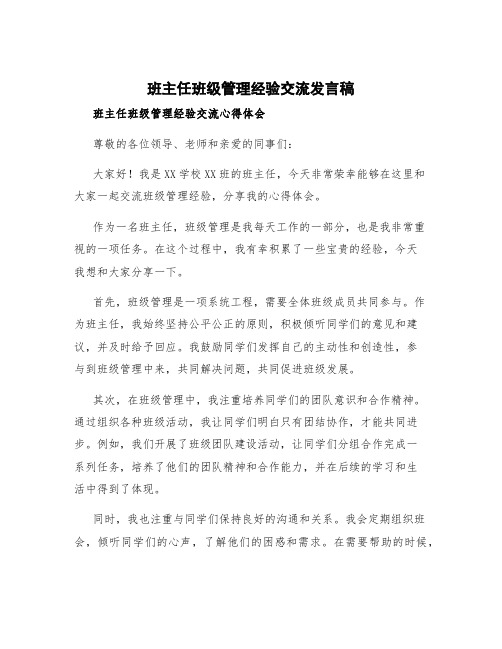 班主任班级管理经验交流发言稿

班主任班级管理经验交流心得体会

尊敬的各位领导、老师和亲爱的同事们:

大家好！我是XX学校XX班的班主任，今天非常荣幸能够在这里和大家一起交流班级管理经验，分享我的心得体会。

作为一名班主任，班级管理是我每天工作的一部分，也是我非常重视的一项任务。在这个过程中，我有幸积累了一些宝贵的经验，今天我想和大家分享一下。

首先，班级管理是一项系统工程，需要全体班级成员共同参与。作为班主任，我始终坚持公平公正的原则，积极倾听同学们的意见和建议，并及时给予回应。我鼓励同学们发挥自己的主动性和创造性，参与到班级管理中来，共同解决问题，共同促进班级发展。

其次，在班级管理中，我注重培养同学们的团队意识和合作精神。通过组织各种班级活动，我让同学们明白只有团结协作，才能共同进步。例如，我们开展了班级团队建设活动，让同学们分组合作完成一系列任务，培养了他们的团队精神和合作能力，并在后续的学习和生活中得到了体现。

同时，我也注重与同学们保持良好的沟通和关系。我会定期组织班会，倾听同学们的心声，了解他们的困惑和需求。在需要帮助的时候，